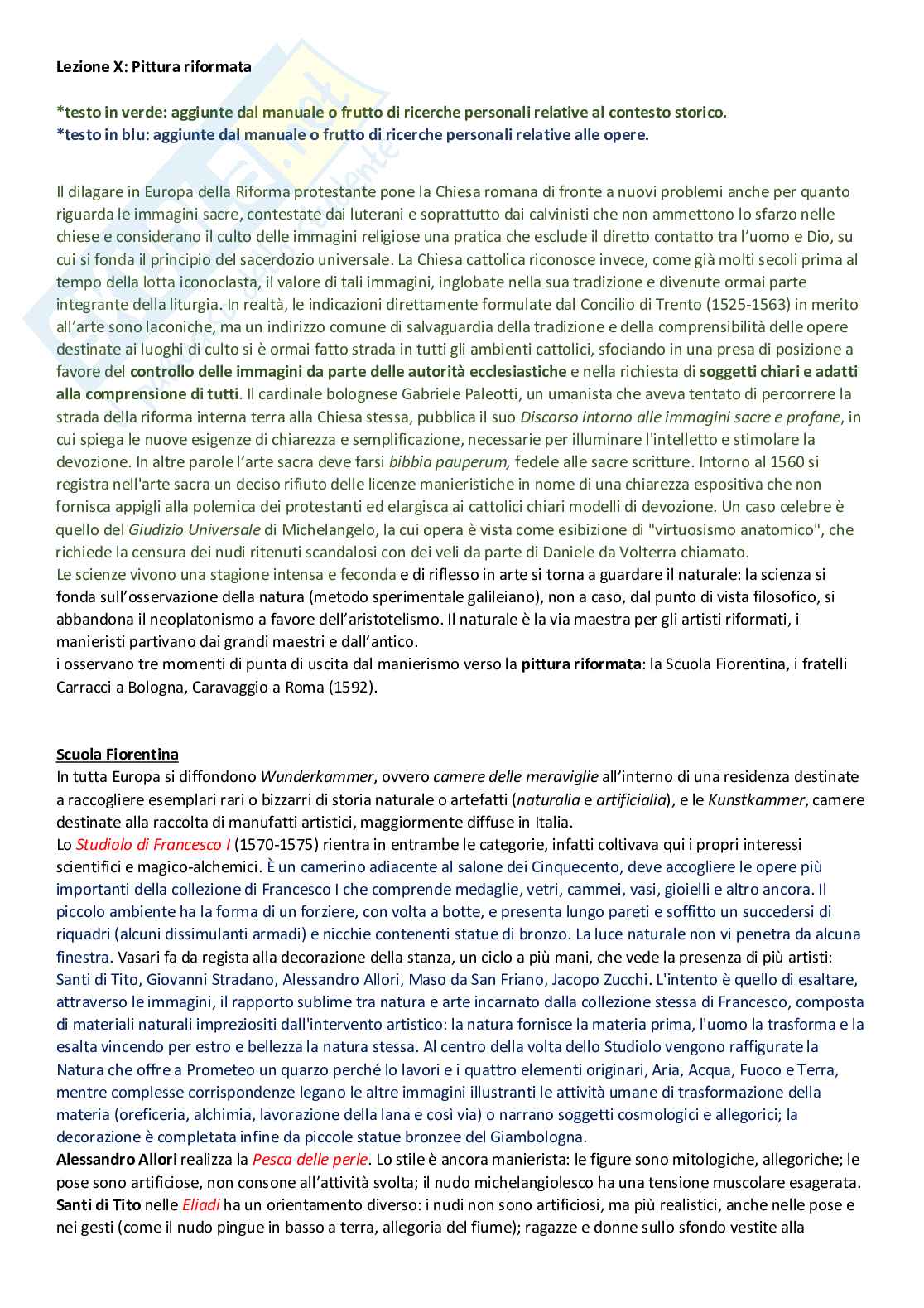 Lezione X: Pittura riformata

*testo in verde: aggiunte dal manuale o frutto di ricerche personali relative al contesto storico.
*testo in blu: aggiunte dal manuale o frutto di ricerche personali relative alle opere.

Il dilagare in Europa della Riforma protestante pone la Chiesa romana di fronte a nuovi problemi anche per quanto riguarda le immagini sacre, contestate dai luterani e soprattutto dai calvinisti che non ammettono lo sfarzo nelle chiese e considerano il culto delle immagini religiose una pratica che esclude il diretto contatto tra l'uomo e Dio, su cui si fonda il principio del sacerdozio universale. La Chiesa cattolica riconosce invece, come già molti secoli prima al tempo della lotta iconoclasta, il valore di tali immagini, inglobate nella sua tradizione e divenute ormai parte integrante della liturgia. In realtà, le indicazioni direttamente formulate dal Concilio di Trento (1525-1563) in merito all'arte sono laconiche, ma un indirizzo comune di salvaguardia della tradizione e della comprensibilità delle opere destinate ai luoghi di culto si è ormai fatto strada in tutti gli ambienti cattolici, sfociando in una presa di posizione a favore del controllo delle immagini da parte delle autorità ecclesiastiche e nella richiesta di soggetti chiari e adatti alla comprensione di tutti. Il cardinale bolognese Gabriele Paleotti, un umanista che aveva tentato di percorrere la strada della riforma interna terra alla Chiesa stessa, pubblica il suo Discorso intorno alle immagini sacre e profane, in cui spiega le nuove esigenze di chiarezza e semplificazione, necessarie per illuminare l'intelletto e stimolare la devozione. In altre parole l'arte sacra deve farsi bibbia pauperum, fedele alle sacre scritture. Intorno al 1560 si registra nell'arte sacra un deciso rifiuto delle licenze manieristiche in nome di una chiarezza espositiva che non fornisca appigli alla polemica dei protestanti ed elargisca ai cattolici chiari modelli di devozione. Un caso celebre è quello del Giudizio Universale di Michelangelo, la cui opera è vista come esibizione di "virtuosismo anatomico", che richiede la censura dei nudi ritenuti scandalosi con dei veli da parte di Daniele da Volterra chiamato.
Le scienze vivono una stagione intensa e feconda e di riflesso in arte si torna a guardare il naturale: la scienza si fonda sull'osservazione della natura (metodo sperimentale galileiano), non a caso, dal punto di vista filosofico, si abbandona il neoplatonismo a favore dell'aristotelismo. Il naturale è la via maestra per gli artisti riformati, i manieristi partivano dai grandi maestri e dall'antico.
i osservano tre momenti di punta di uscita dal manierismo verso la pittura riformata: la Scuola Fiorentina, i fratelli Carracci a Bologna, Caravaggio a Roma (1592).

Scuola Fiorentina
In tutta Europa si diffondono Wunderkammer, ovvero camere delle meraviglie all'interno di una residenza destinate a raccogliere esemplari rari o bizzarri di storia naturale o artefatti (naturalia e artificialia), e le Kunstkammer, camere destinate alla raccolta di manufatti artistici, maggiormente diffuse in Italia.
Lo Studiolo di Francesco I (1570-1575) rientra in entrambe le categorie, infatti coltivava qui i propri interessi scientifici e magico-alchemici. È un camerino adiacente al salone dei Cinquecento, deve accogliere le opere più importanti della collezione di Francesco I che comprende medaglie, vetri, cammei, vasi, gioielli e altro ancora. Il piccolo ambiente ha la forma di un forziere, con volta a botte, e presenta lungo pareti e soffitto un succedersi di riquadri (alcuni dissimulanti armadi) e nicchie contenenti statue di bronzo. La luce naturale non vi penetra da alcuna finestra. Vasari fa da regista alla decorazione della stanza, un ciclo a più mani, che vede la presenza di più artisti: Santi di Tito, Giovanni Stradano, Alessandro Allori, Maso da San Friano, Jacopo Zucchi. L'intento è quello di esaltare, attraverso le immagini, il rapporto sublime tra natura e arte incarnato dalla collezione stessa di Francesco, composta di materiali naturali impreziositi dall'intervento artistico: la natura fornisce la materia prima, l'uomo la trasforma e la esalta vincendo per estro e bellezza la natura stessa. Al centro della volta dello Studiolo vengono raffigurate la Natura che offre a Prometeo un quarzo perché lo lavori e i quattro elementi originari, Aria, Acqua, Fuoco e Terra, mentre complesse corrispondenze legano le altre immagini illustranti le attività umane di trasformazione della materia (oreficeria, alchimia, lavorazione della lana e così via) o narrano soggetti cosmologici e allegorici; la decorazione è completata infine da piccole statue bronzee del Giambologna.
Alessandro Allori realizza la Pesca delle perle. Lo stile è ancora manierista: le figure sono mitologiche, allegoriche; le pose sono artificiose, non consone all'attività svolta; il nudo michelangiolesco ha una tensione muscolare esagerata.
Santi di Tito nelle Eliadi ha un orientamento diverso: i nudi non sono artificiosi, ma più realistici, anche nelle pose e nei gesti (come il nudo pingue in basso a terra, allegoria del fiume); ragazze e donne sullo sfondo vestite alla